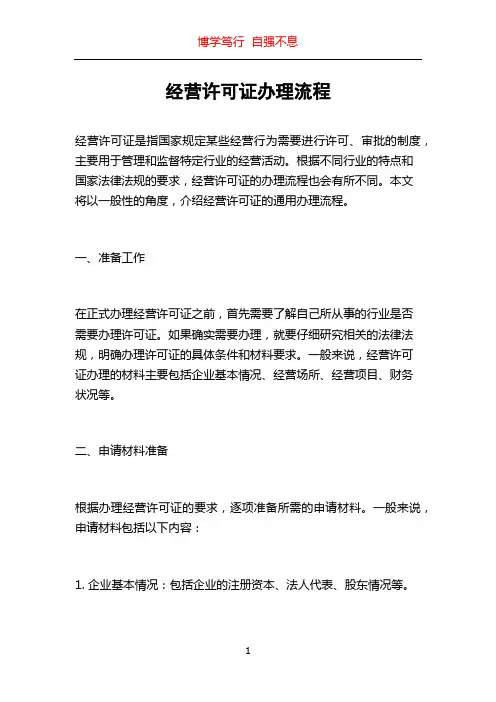 博学笃行 自强不息

经营许可证办理流程

经营许可证是指国家规定某些经营行为需要进行许可、审批的制度，主要用于管理和监督特定行业的经营活动。根据不同行业的特点和国家法律法规的要求，经营许可证的办理流程也会有所不同。本文将以一般性的角度，介绍经营许可证的通用办理流程。

一、准备工作

在正式办理经营许可证之前，首先需要了解自己所从事的行业是否需要办理许可证。如果确实需要办理，就要仔细研究相关的法律法规，明确办理许可证的具体条件和材料要求。一般来说，经营许可证办理的材料主要包括企业基本情况、经营场所、经营项目、财务状况等。

二、申请材料准备

根据办理经营许可证的要求，逐项准备所需的申请材料。一般来说，申请材料包括以下内容：

1. 企业基本情况：包括企业的注册资本、法人代表、股东情况等。

1